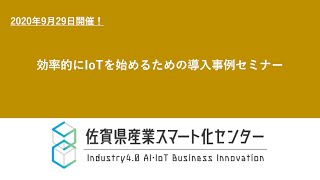 2020年9月29日開催！

効率的にIoTを始めるための導入事例セミナー

佐賀県産業スマート化センター

Industry4.0 AI·IoT Business Innovation